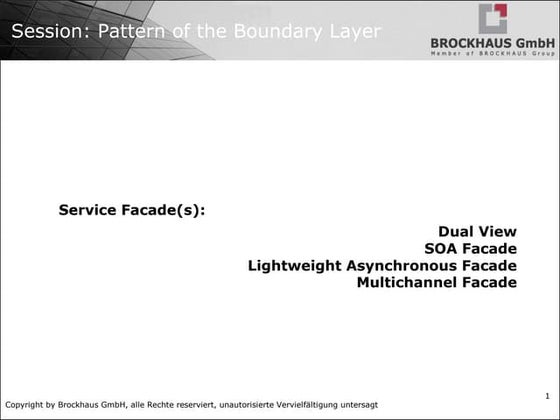 Session: Pattern of the Boundary Layer

BROCKHAUS GmbH
Member of BROCKHAUS Group

Service Facade(s):

Dual View
SOA Facade
Lightweight Asynchronous Facade
Multichannel Facade

1

Copyright by Brockhaus GmbH, alle Rechte reserviert, unautorisierte Vervielfältigung untersagt